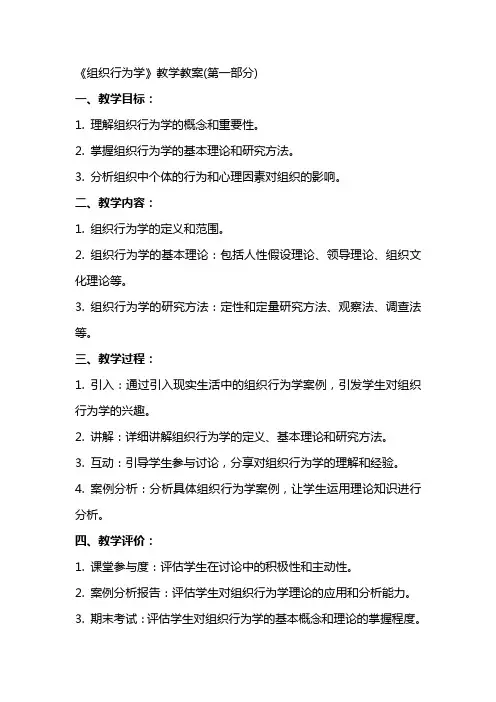 《组织行为学》教学教案(第一部分)

一、教学目标：

1. 理解组织行为学的概念和重要性。

2. 掌握组织行为学的基本理论和研究方法。

3. 分析组织中个体的行为和心理因素对组织的影响。

二、教学内容：

1. 组织行为学的定义和范围。

2. 组织行为学的基本理论：包括人性假设理论、领导理论、组织文化理论等。

3. 组织行为学的研究方法：定性和定量研究方法、观察法、调查法等。

三、教学过程：

1. 引入：通过引入现实生活中的组织行为学案例，引发学生对组织行为学的兴趣。

2. 讲解：详细讲解组织行为学的定义、基本理论和研究方法。

3. 互动：引导学生参与讨论，分享对组织行为学的理解和经验。

4. 案例分析：分析具体组织行为学案例，让学生运用理论知识进行分析。

四、教学评价：

1. 课堂参与度：评估学生在讨论中的积极性和主动性。

2. 案例分析报告：评估学生对组织行为学理论的应用和分析能力。

3. 期末考试：评估学生对组织行为学的基本概念和理论的掌握程度。